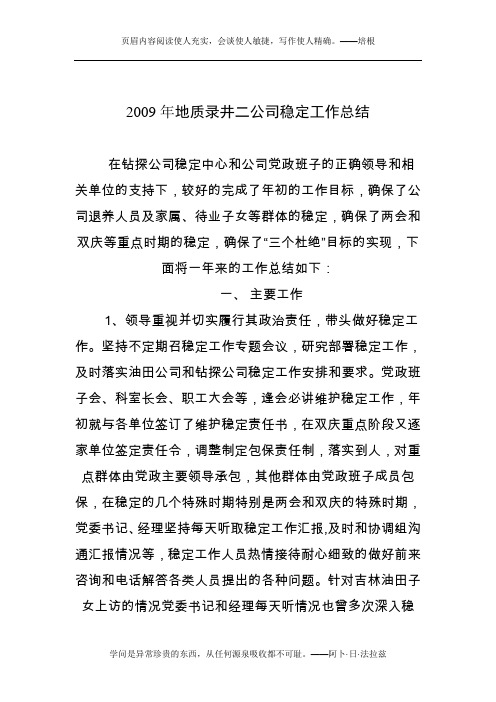 页眉内容阅读使人充实，会谈使人敏捷，写作使人精确。——培根

2009 年地质录井二公司稳定工作总结

在钻探公司稳定中心和公司党政班子的正确领导和相关单位的支持下，较好的完成了年初的工作目标，确保了公司退养人员及家属、待业子女等群体的稳定，确保了两会和双庆等重点时期的稳定，确保了“三个杜绝”目标的实现，下面将一年来的工作总结如下：

一、 主要工作

1、领导重视并切实履行其政治责任，带头做好稳定工作。坚持不定期召稳定工作专题会议，研究部署稳定工作，及时落实油田公司和钻探公司稳定工作安排和要求。党政班子会、科室长会、职工大会等，逢会必讲维护稳定工作，年初就与各单位签订了维护稳定责任书，在双庆重点阶段又逐家单位签定责任令，调整制定包保责任制，落实到人，对重点群体由党政主要领导承包，其他群体由党政班子成员包保，在稳定的几个特殊时期特别是两会和双庆的特殊时期，党委书记、经理坚持每天听取稳定工作汇报,及时和协调组沟通汇报情况等，稳定工作人员热情接待耐心细致的做好前来咨询和电话解答各类人员提出的各种问题。针对吉林油田子女上访的情况党委书记和经理每天听情况也曾多次深入稳

学问是异常珍贵的东西，从任何源泉吸收都不可耻。——阿卜·日·法拉兹